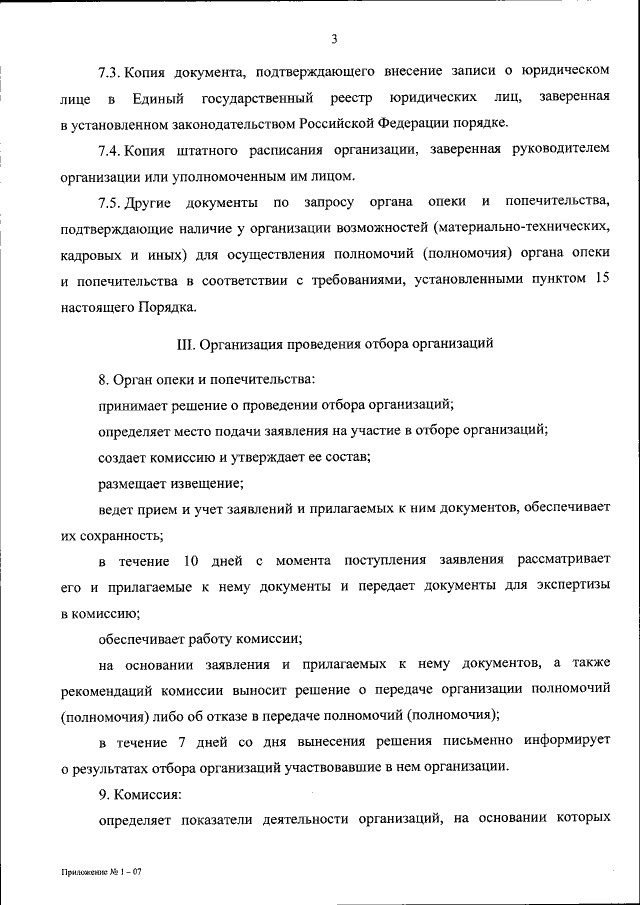 3

7.3. Копия документа, подтверждающего внесение записи о юридическом лице в Единый государственный реестр юридических лиц, заверенная в установленном законодательством Российской Федерации порядке.

7.4. Копия штатного расписания организации, заверенная руководителем организации или уполномоченным им лицом.

7.5. Другие документы по запросу органа опеки и попечительства, подтверждающие наличие у организации возможностей (материально-технических, кадровых и иных) для осуществления полномочий (полномочия) органа опеки и попечительства в соответствии с требованиями, установленными пунктом 15 настоящего Порядка.

III. Организация проведения отбора организаций

8. Орган опеки и попечительства:

принимает решение о проведении отбора организаций;

определяет место подачи заявления на участие в отборе организаций;

создает комиссию и утверждает ее состав;

размещает извещение;

ведет прием и учет заявлений и прилагаемых к ним документов, обеспечивает их сохранность;

в течение 10 дней с момента поступления заявления рассматривает его и прилагаемые к нему документы и передает документы для экспертизы в комиссию;

обеспечивает работу комиссии;

на основании заявления и прилагаемых к нему документов, а также рекомендаций комиссии выносит решение о передаче организации полномочий (полномочия) либо об отказе в передаче полномочий (полномочия);

в течение 7 дней со дня вынесения решения письменно информирует о результатах отбора организаций участвовавшие в нем организации.

9. Комиссия:

определяет показатели деятельности организаций, на основании которых

Приложение № 1 – 07